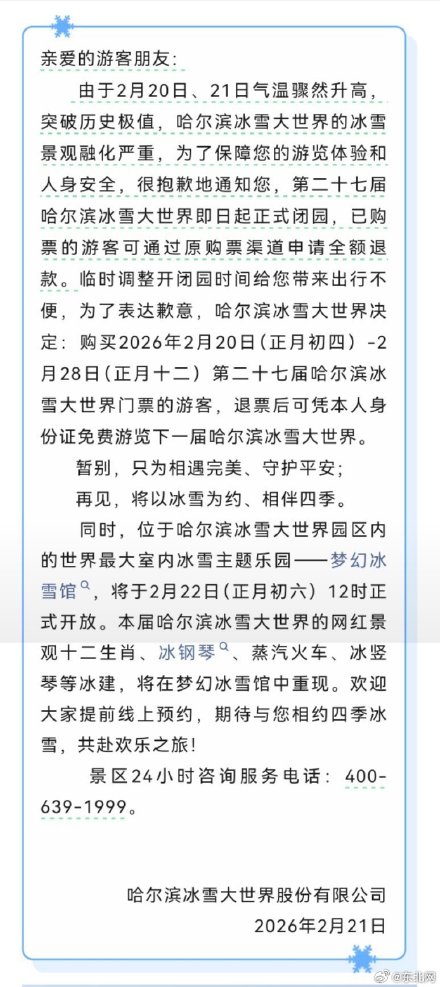 亲爱的游客朋友：

由于2月20日、21日气温骤然升高，突破历史极值，哈尔滨冰雪大世界的冰雪景观融化严重，为了保障您的游览体验和人身安全，很抱歉地通知您，第二十七届哈尔滨冰雪大世界即日起正式闭园，已购票的游客可通过原购票渠道申请全额退款。临时调整开闭园时间给您带来出行不便，为了表达歉意，哈尔滨冰雪大世界决定：购买2026年2月20日（正月初四）-2月28日（正月十二）第二十七届哈尔滨冰雪大世界门票的游客，退票后可凭本人身份证免费游览下一届哈尔滨冰雪大世界。

暂别，只为相遇完美、守护平安；

再见，将以冰雪为约、相伴四季。

同时，位于哈尔滨冰雪大世界园区内的世界最大室内冰雪主题乐园——梦幻冰雪馆，将于2月22日（正月初六）12时正式开放。本届哈尔滨冰雪大世界的网红景观十二生肖、冰钢琴、蒸汽火车、冰竖琴等冰建，将在梦幻冰雪馆中重现。欢迎大家提前线上预约，期待与您相约四季冰雪，共赴欢乐之旅！

景区24小时咨询服务电话：400-639-1999。

哈尔滨冰雪大世界股份有限公司
2026年2月21日

@东北网